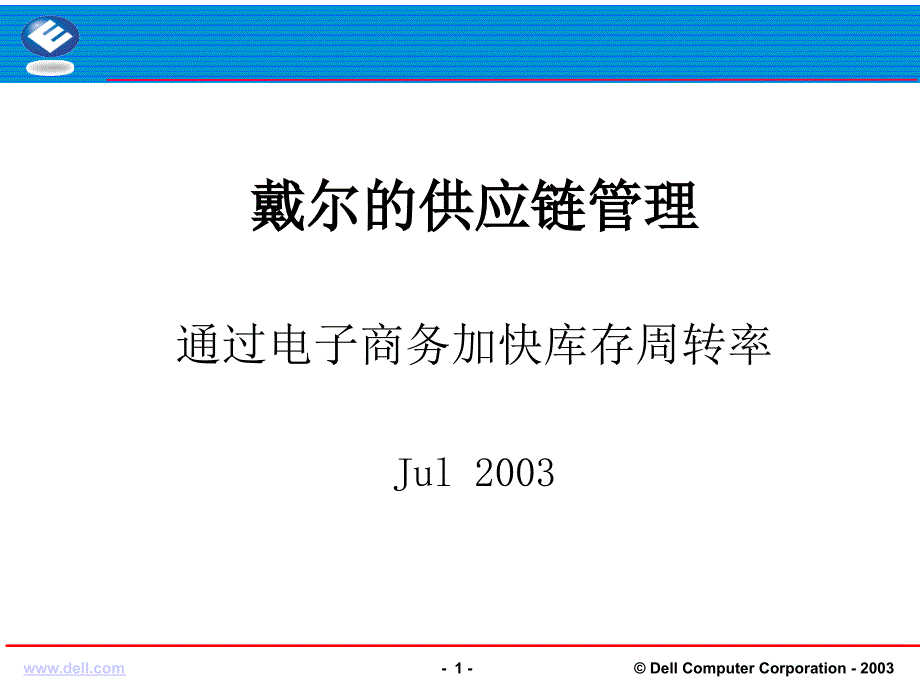 戴尔的供应链管理

通过电子商务加快库存周转率

Jul 2003

www.dell.com

- 1 -

© Dell Computer Corporation - 2003